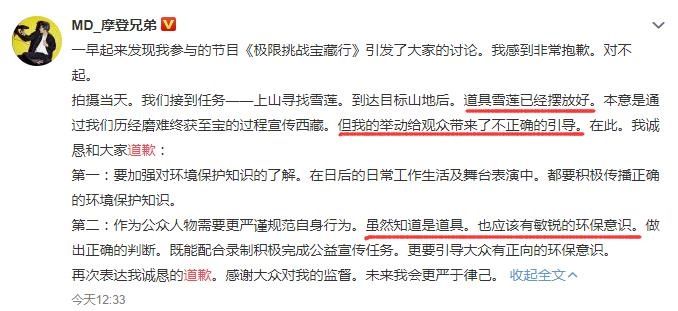 MD_摩登兄弟

一早起来发现我参与的节目《极限挑战宝藏行》引发了大家的讨论。我感到非常抱歉。对不起。

拍摄当天。我们接到任务——上山寻找雪莲。到达目标山地后。道具雪莲已经摆放好。本意是通过我们历经磨难终获至宝的过程宣传西藏。但我的举动给观众带来了不正确的引导。在此。我诚恳和大家道歉：

第一：要加强对环境保护知识的了解。在日后的日常工作生活及舞台表演中。都要积极传播正确的环境保护知识。

第二：作为公众人物需要更严谨规范自身行为。虽然知道是道具。也应该有敏锐的环保意识。做出正确的判断。既能配合录制积极完成公益宣传任务。更要引导大众有正向的环保意识。

再次表达我诚恳的道歉。感谢大众对我的监督。未来我会更严于律己。 收起全文

今天12:33